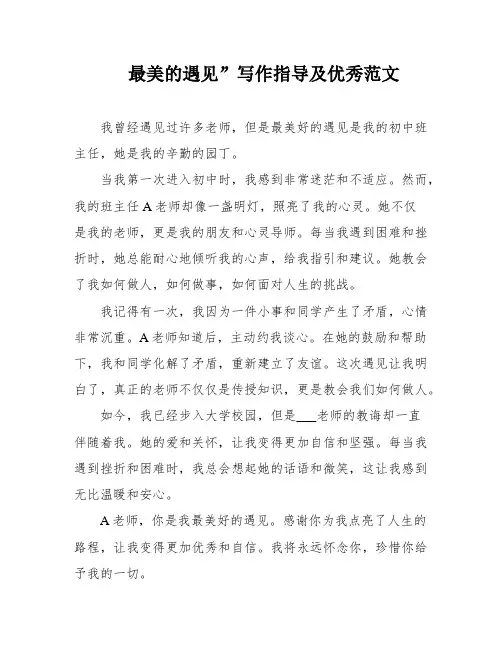 最美的遇见”写作指导及优秀范文

我曾经遇见过许多老师，但是最美好的遇见是我的初中班主任，她是我的辛勤的园丁。

当我第一次进入初中时，我感到非常迷茫和不适应。然而，我的班主任A老师却像一盏明灯，照亮了我的心灵。她不仅是我的老师，更是我的朋友和心灵导师。每当我遇到困难和挫折时，她总能耐心地倾听我的心声，给我指引和建议。她教会了我如何做人，如何做事，如何面对人生的挑战。

我记得有一次，我因为一件小事和同学产生了矛盾，心情非常沉重。A老师知道后，主动约我谈心。在她的鼓励和帮助下，我和同学化解了矛盾，重新建立了友谊。这次遇见让我明白了，真正的老师不仅仅是传授知识，更是教会我们如何做人。

如今，我已经步入大学校园，但是___老师的教诲却一直伴随着我。她的爱和关怀，让我变得更加自信和坚强。每当我遇到挫折和困难时，我总会想起她的话语和微笑，这让我感到无比温暖和安心。

A老师，你是我最美好的遇见。感谢你为我点亮了人生的路程，让我变得更加优秀和自信。我将永远怀念你，珍惜你给予我的一切。